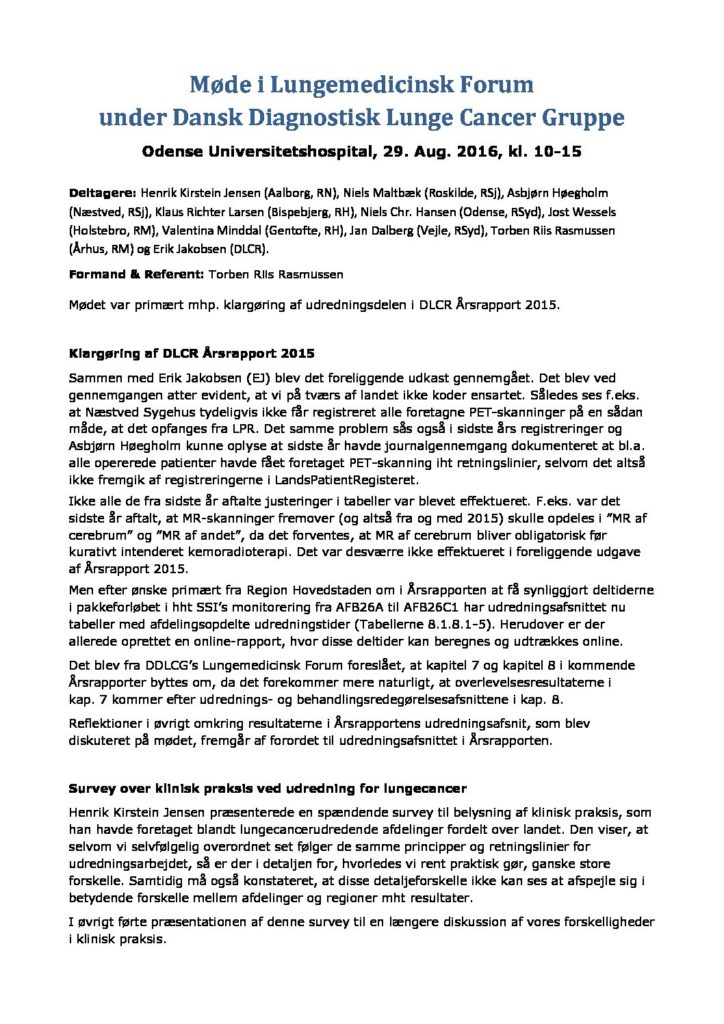 Møde i Lungemedicinsk Forum
under Dansk Diagnostisk Lunge Cancer Gruppe

Odense Universitetshospital, 29. Aug. 2016, kl. 10-15

Deltagere: Henrik Kirstein Jensen (Aalborg, RN), Niels Maltbæk (Roskilde, RSj), Asbjørn Høegholm (Næstved, RSj), Klaus Richter Larsen (Bispebjerg, RH), Niels Chr. Hansen (Odense, RSyd), Jost Wessels (Holstebro, RM), Valentina Minddal (Gentofte, RH), Jan Dalberg (Vejle, RSyd), Torben Riis Rasmussen (Århus, RM) og Erik Jakobsen (DLCR).

Formand & Referent: Torben Riis Rasmussen

Mødet var primært mhp. klargøring af udredningsdelen i DLCR Årsrapport 2015.

Klargøring af DLCR Årsrapport 2015

Sammen med Erik Jakobsen (EJ) blev det foreliggende udkast gennemgået. Det blev ved gennemgangen atter evident, at vi på tværs af landet ikke koder ensartet. Således ses f.eks. at Næstved Sygehus tydeligvis ikke får registreret alle foretagne PET-skanninger på en sådan måde, at det opfanges fra LPR. Det samme problem sås også i sidste års registreringer og Asbjørn Høegholm kunne oplyse at sidste år havde journalgennemgang dokumenteret at bl.a. alle opererede patienter havde fået foretaget PET-skanning iht retningslinier, selvom det altså ikke fremgik af registreringerne i LandsPatientRegisteret.

Ikke alle de fra sidste år aftalte justeringer i tabeller var blevet effektueret. F.eks. var det sidste år aftalt, at MR-skanninger fremover (og altså fra og med 2015) skulle opdeles i "MR af cerebrum" og "MR af andet", da det forventes, at MR af cerebrum bliver obligatorisk før kurativt intenderet kemoradioterapi. Det var desværre ikke effektueret i foreliggende udgave af Årsrapport 2015.

Men efter ønske primært fra Region Hovedstaden om i Årsrapporten at få synliggjort deltiderne i pakkeforløbet i hht SSI's monitorering fra AFB26A til AFB26C1 har udredningsafsnittet nu tabeller med afdelingsopdelte udredningstider (Tabellerne 8.1.8.1-5). Herudover er der allerede oprettet en online-rapport, hvor disse deltider kan beregnes og udtrækkes online.

Det blev fra DDLCG's Lungemedicinsk Forum foreslået, at kapitel 7 og kapitel 8 i kommende Årsrapporter byttes om, da det forekommer mere naturligt, at overlevelsesresultaterne i kap. 7 kommer efter udrednings- og behandlingsredegørelsesafsnittene i kap. 8.

Reflektioner i øvrigt omkring resultaterne i Årsrapportens udredningsafsnit, som blev diskuteret på mødet, fremgår af forordet til udredningsafsnittet i Årsrapporten.

Survey over klinisk praksis ved udredning for lungecancer

Henrik Kirstein Jensen præsenterede en spændende survey til belysning af klinisk praksis, som han havde foretaget blandt lungecancerudredende afdelinger fordelt over landet. Den viser, at selvom vi selvfølgelig overordnet set følger de samme principper og retningslinier for udredningsarbejdet, så er der i detaljen for, hvorledes vi rent praktisk gør, ganske store forskelle. Samtidig må også konstateret, at disse detaljeforskelle ikke kan ses at afspejle sig i betydende forskelle mellem afdelinger og regioner mht resultater.

I øvrigt førte præsentationen af denne survey til en længere diskussion af vores forskelligheder i klinisk praksis.